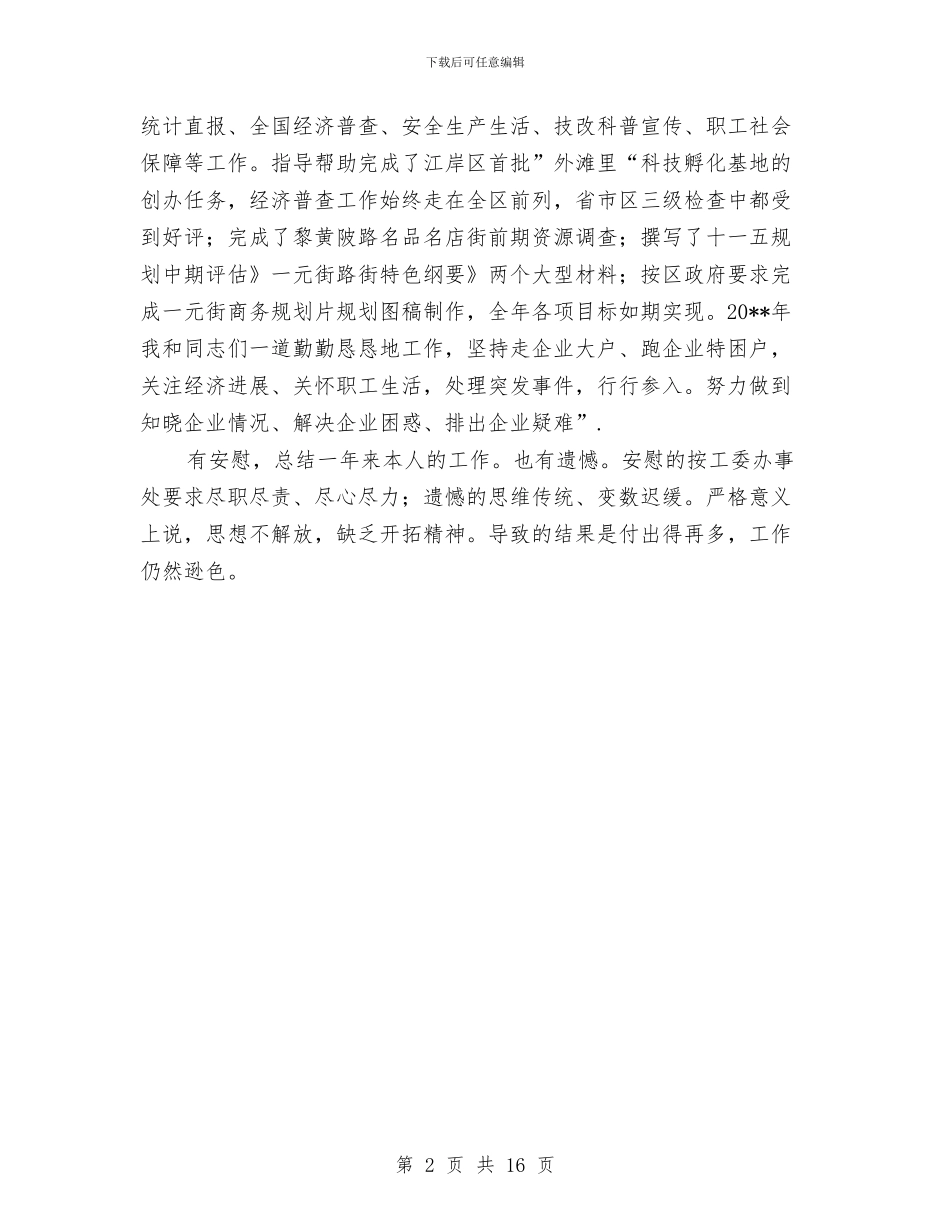 下载后可任意编辑

统计直报、全国经济普查、安全生产生活、技改科普宣传、职工社会保障等工作。指导帮助完成了江岸区首批”外滩里“科技孵化基地的创办任务，经济普查工作始终走在全区前列，省市区三级检查中都受到好评；完成了黎黄陂路名品名店街前期资源调查；撰写了十一五规划中期评估》一元街路街特色纲要》两个大型材料；按区政府要求完成一元街商务规划片规划图稿制作，全年各项目标如期实现。20**年我和同志们一道勤勤恳恳地工作，坚持走企业大户、跑企业特困户，关注经济进展、关怀职工生活，处理突发事件，行行参入。努力做到知晓企业情况、解决企业困惑、排出企业疑难”.

有安慰，总结一年来本人的工作。也有遗憾。安慰的按工委办事处要求尽职尽责、尽心尽力；遗憾的思维传统、变数迟缓。严格意义上说，思想不解放，缺乏开拓精神。导致的结果是付出得再多，工作仍然逊色。

第 2 页 共 16 页